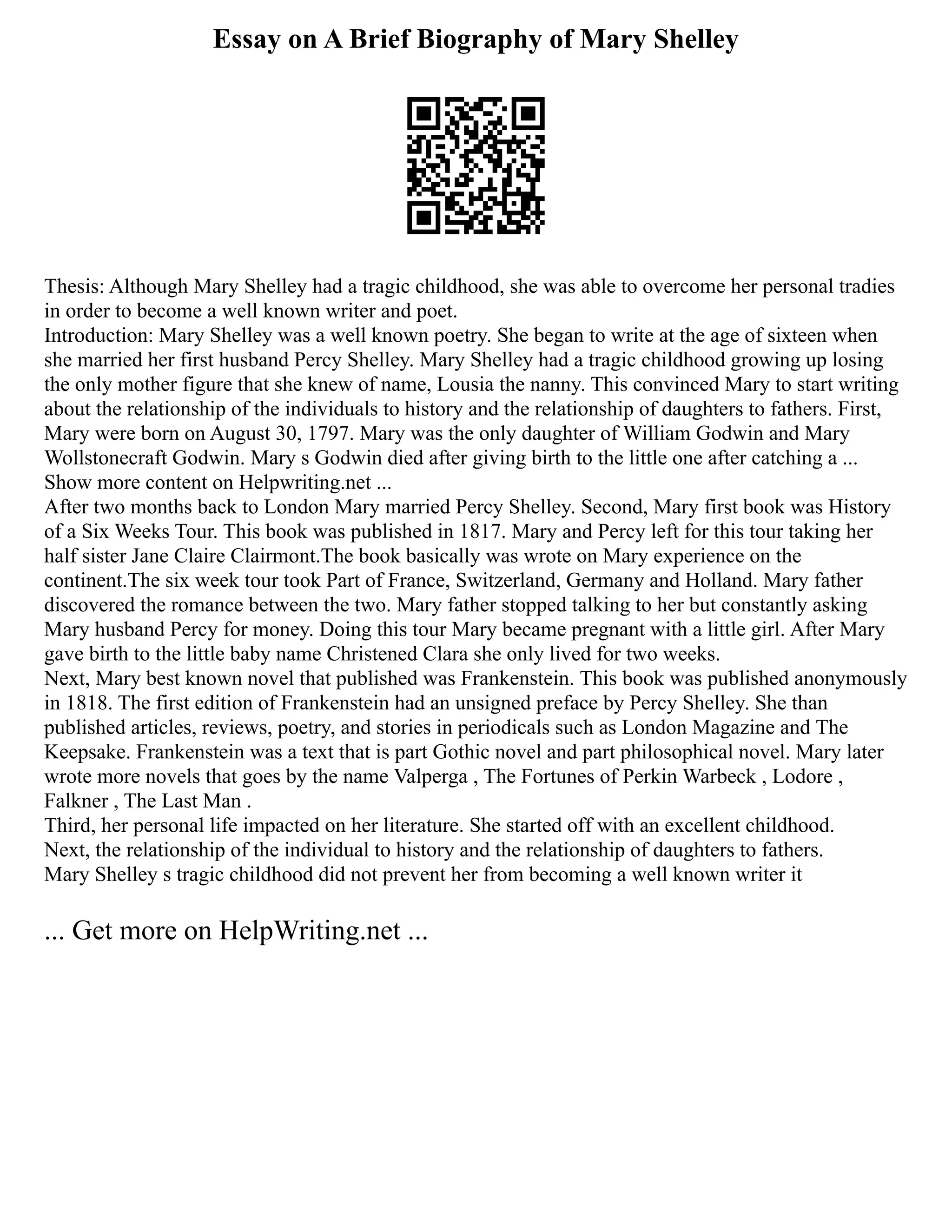 Essay on A Brief Biography of Mary Shelley

Thesis: Although Mary Shelley had a tragic childhood, she was able to overcome her personal tradies in order to become a well known writer and poet.
Introduction: Mary Shelley was a well known poetry. She began to write at the age of sixteen when she married her first husband Percy Shelley. Mary Shelley had a tragic childhood growing up losing the only mother figure that she knew of name, Lousia the nanny. This convinced Mary to start writing about the relationship of the individuals to history and the relationship of daughters to fathers. First, Mary were born on August 30, 1797. Mary was the only daughter of William Godwin and Mary Wollstonecraft Godwin. Mary s Godwin died after giving birth to the little one after catching a ...
Show more content on Helpwriting.net ...
After two months back to London Mary married Percy Shelley. Second, Mary first book was History of a Six Weeks Tour. This book was published in 1817. Mary and Percy left for this tour taking her half sister Jane Claire Clairmont.The book basically was wrote on Mary experience on the continent.The six week tour took Part of France, Switzerland, Germany and Holland. Mary father discovered the romance between the two. Mary father stopped talking to her but constantly asking Mary husband Percy for money. Doing this tour Mary became pregnant with a little girl. After Mary gave birth to the little baby name Christened Clara she only lived for two weeks.
Next, Mary best known novel that published was Frankenstein. This book was published anonymously in 1818. The first edition of Frankenstein had an unsigned preface by Percy Shelley. She than published articles, reviews, poetry, and stories in periodicals such as London Magazine and The Keepsake. Frankenstein was a text that is part Gothic novel and part philosophical novel. Mary later wrote more novels that goes by the name Valperga , The Fortunes of Perkin Warbeck , Lodore , Falkner , The Last Man .
Third, her personal life impacted on her literature. She started off with an excellent childhood.
Next, the relationship of the individual to history and the relationship of daughters to fathers.
Mary Shelley s tragic childhood did not prevent her from becoming a well known writer it

... Get more on HelpWriting.net ...